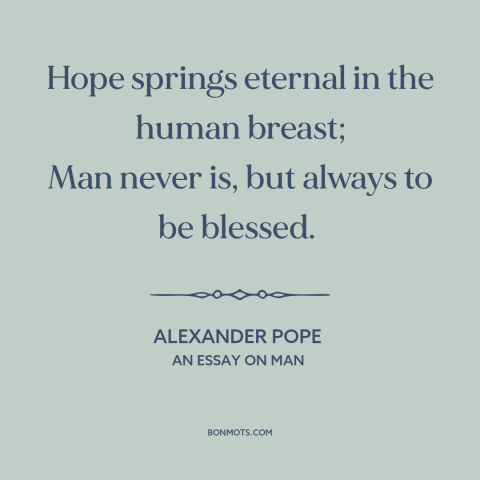 Hope springs eternal in the human breast;
Man never is, but always to be blessed.

ALEXANDER POPE
AN ESSAY ON MAN

BONMOTS.COM